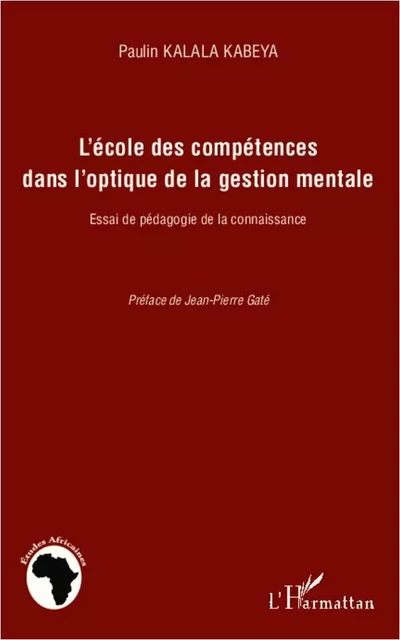 Paulin KALALA KABEYA

L'école des compétences dans l'optique de la gestion mentale

Essai de pédagogie de la connaissance

Préface de Jean-Pierre Gaté

Études Africaines

L'Harmattan